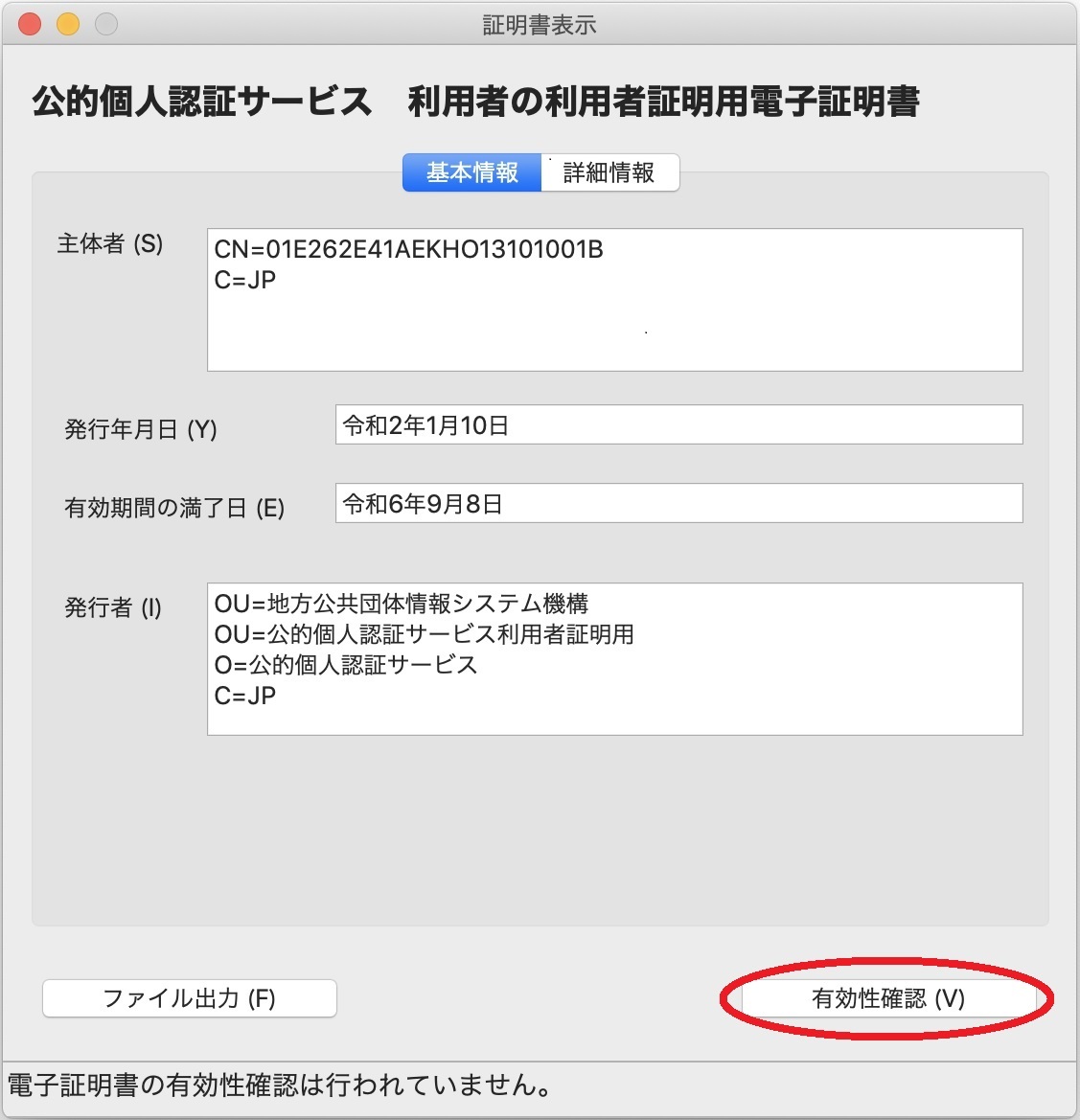 証明書表示

公的個人認証サービス　利用者の利用者証明用電子証明書

基本情報 詳細情報

主体者 (S)

CN=01E262E41AEKHO13101001B
C=JP

発行年月日 (Y)

令和2年1月10日

有効期間の満了日 (E)

令和6年9月8日

発行者 (I)

OU=地方公共団体情報システム機構
OU=公的個人認証サービス利用者証明用
O=公的個人認証サービス
C=JP

ファイル出力 (F)

有効性確認 (V)

電子証明書の有効性確認は行われていません。